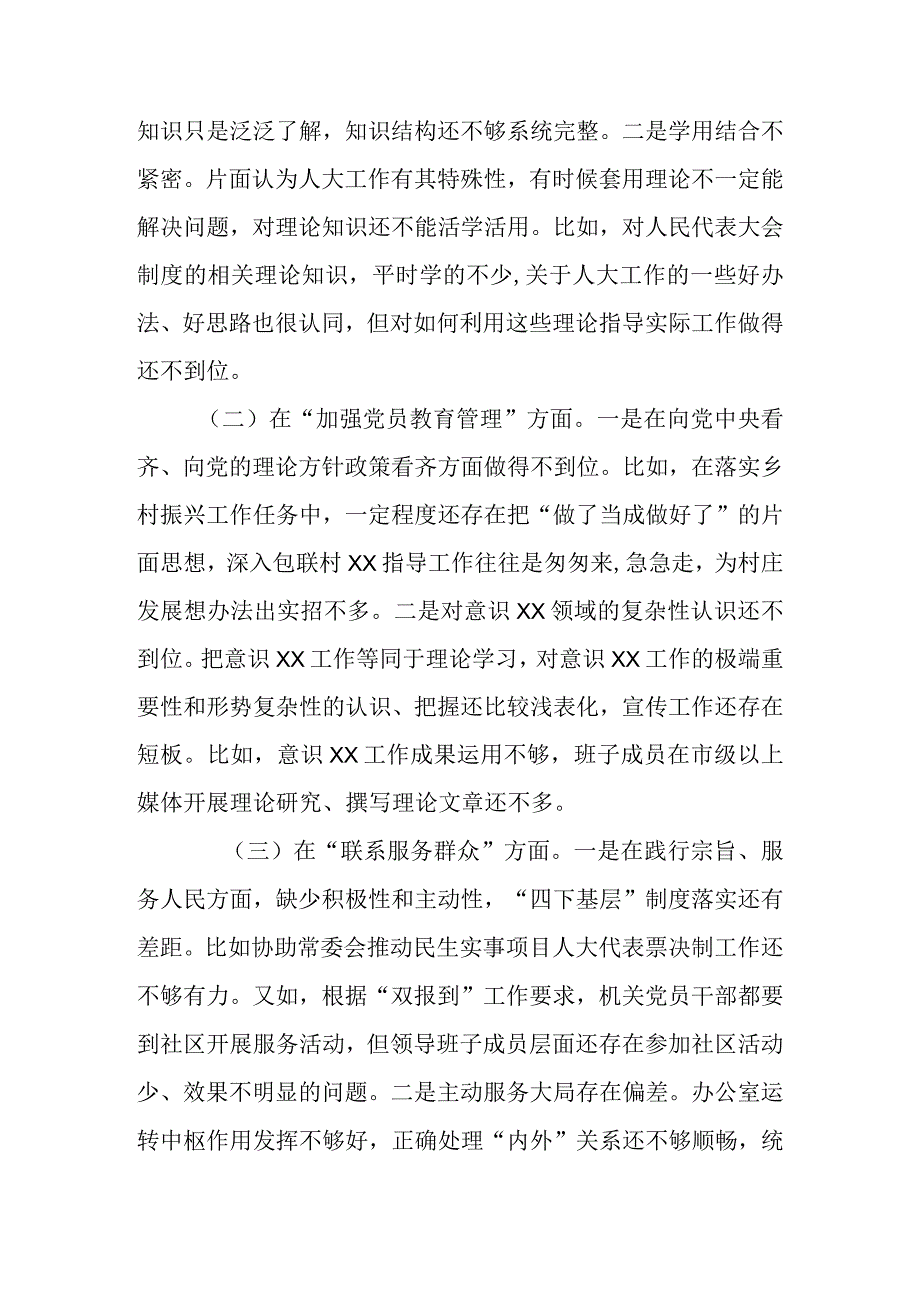 知识只是泛泛了解，知识结构还不够系统完整。二是学用结合不紧密。片面认为人大工作有其特殊性，有时候套用理论不一定能解决问题，对理论知识还不能活学活用。比如，对人民代表大会制度的相关理论知识，平时学的不少，关于人大工作的一些好办法、好思路也很认同，但对如何利用这些理论指导实际工作做得还不到位。

（二）在“加强党员教育管理”方面。一是在向党中央看齐、向党的理论方针政策看齐方面做得不到位。比如，在落实乡村振兴工作任务中，一定程度还存在把“做了当成做好了”的片面思想，深入包联村XX指导工作往往是匆匆来，急急走，为村庄发展想办法出实招不多。二是对意识XX领域的复杂性认识还不到位。把意识XX工作等同于理论学习，对意识XX工作的极端重要性和形势复杂性的认识、把握还比较浅表化，宣传工作还存在短板。比如，意识XX工作成果运用不够，班子成员在市级以上媒体开展理论研究、撰写理论文章还不多。

（三）在“联系服务群众”方面。一是在践行宗旨、服务人民方面，缺少积极性和主动性，“四下基层”制度落实还有差距。比如协助常委会推动民生实事项目人大代表票决制工作还不够有力。又如，根据“双报到”工作要求，机关党员干部都要到社区开展服务活动，但领导班子成员层面还存在参加社区活动少、效果不明显的问题。二是主动服务大局存在偏差。办公室运转中枢作用发挥不够好，正确处理“内外”关系还不够顺畅，统